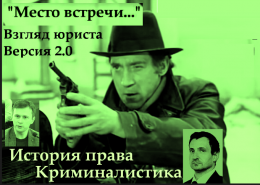 "Место встречи..."
Взгляд юриста
Версия 2.0

История права
Криминалистика